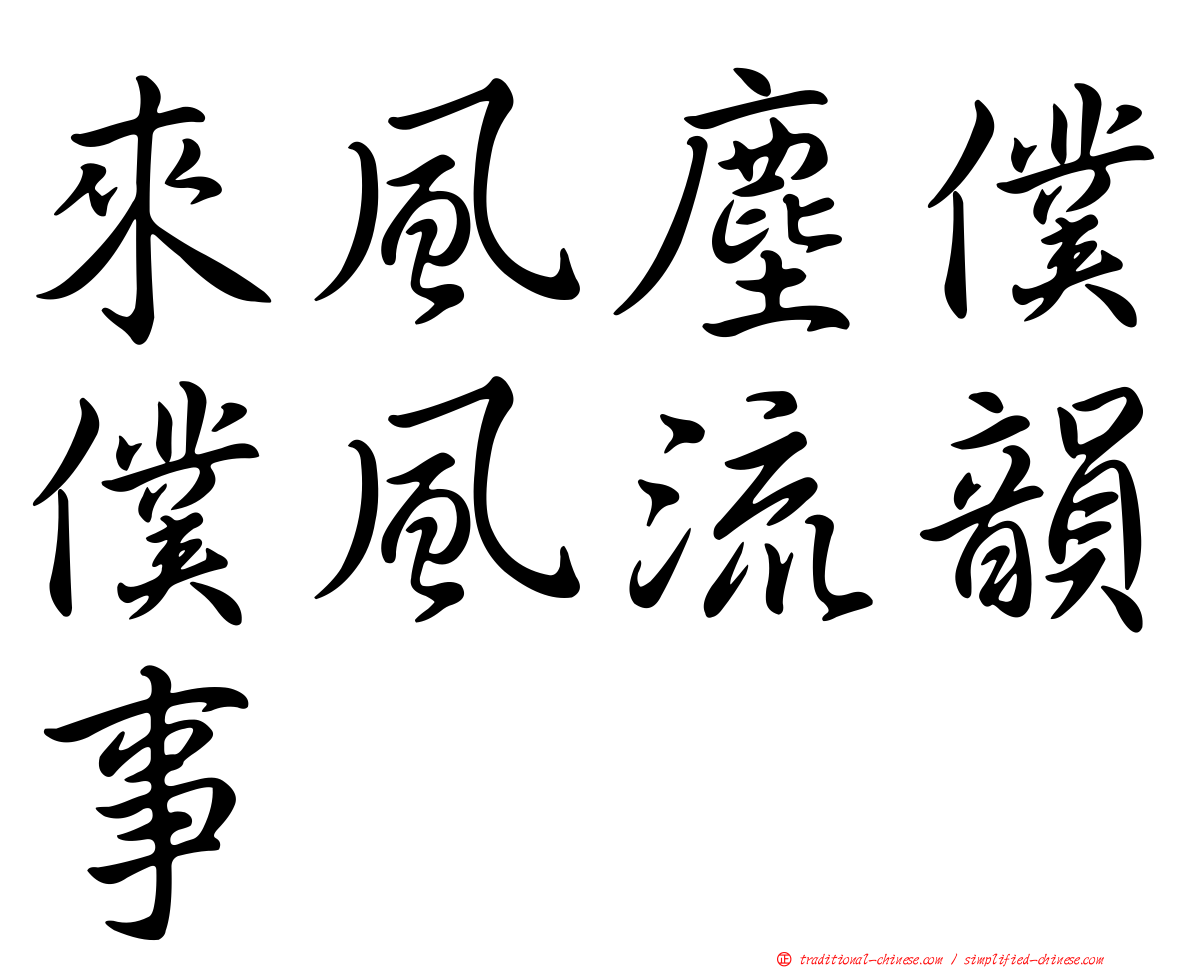 來風塵僕僕風流韻事

㊣ traditional-chinese.com / simplified-chinese.com